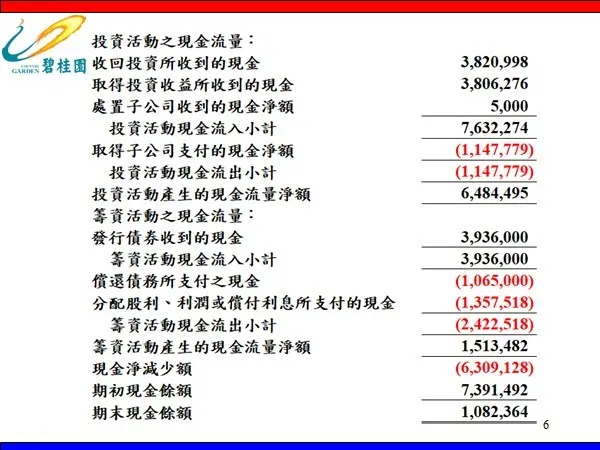 COUNTRY GARDEN 碧桂園

投資活動之現金流量：

收回投資所收到的現金 3,820,998

取得投資收益所收到的現金 3,806,276

處置子公司收到的現金淨額 5,000

投資活動現金流入小計 7,632,274

取得子公司支付的現金淨額 (1,147,779)

投資活動現金流出小計 (1,147,779)

投資活動產生的現金流量淨額 6,484,495

籌資活動之現金流量：

發行債券收到的現金 3,936,000

籌資活動現金流入小計 3,936,000

償還債務所支付之現金 (1,065,000)

分配股利、利潤或償付利息所支付的現金 (1,357,518)

籌資活動現金流出小計 (2,422,518)

籌資活動產生的現金流量淨額 1,513,482

現金淨減少額 (6,309,128)

期初現金餘額 7,391,492

期末現金餘額 1,082,364

6